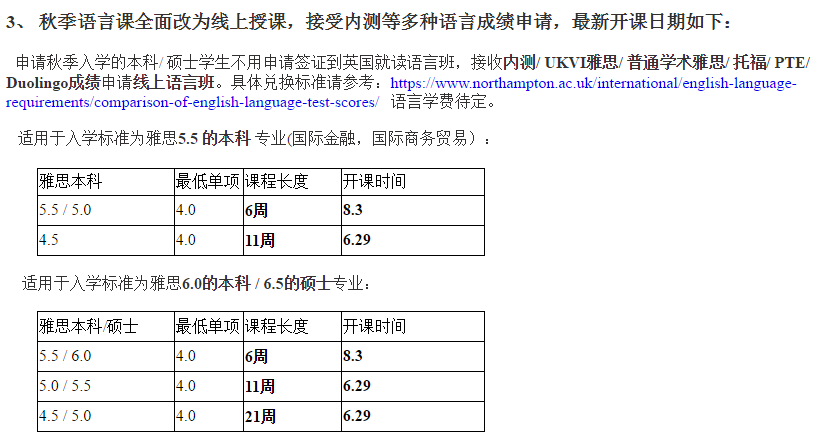 3、 秋季语言课全面改为线上授课，接受内测等多种语言成绩申请，最新开课日期如下：

申请秋季入学的本科/ 硕士学生不用申请签证到英国就读语言班，接收内测/ UKVI雅思/ 普通学术雅思/ 托福/ PTE/ Duolingo成绩申请线上语言班。具体兑换标准请参考：https://www.northampton.ac.uk/international/english-language-requirements/comparison-of-english-language-test-scores/ 语言学费待定。

适用于入学标准为雅思5.5 的本科 专业(国际金融，国际商务贸易）：

| 雅思本科 | 最低单项 | 课程长度 | 开课时间 |
|---|---|---|---|
| 5.5 / 5.0 | 4.0 | 6周 | 8.3 |
| 4.5 | 4.0 | 11周 | 6.29 |

适用于入学标准为雅思6.0的本科 / 6.5的硕士专业：

| 雅思本科/硕士 | 最低单项 | 课程长度 | 开课时间 |
|---|---|---|---|
| 5.5 / 6.0 | 4.0 | 6周 | 8.3 |
| 5.0 / 5.5 | 4.0 | 11周 | 6.29 |
| 4.5 / 5.0 | 4.0 | 21周 | 6.29 |